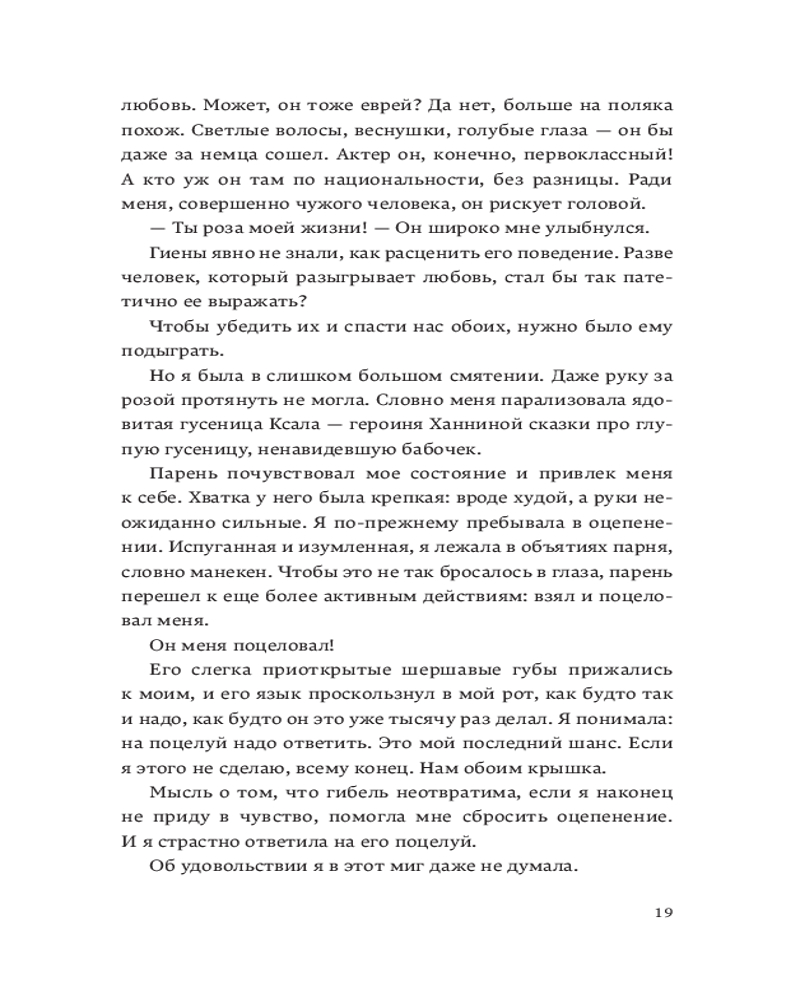 любовь. Может, он тоже еврей? Да нет, больше на поляка похож. Светлые волосы, веснушки, голубые глаза — он бы даже за немца сошел. Актер он, конечно, первоклассный! А кто уж он там по национальности, без разницы. Ради меня, совершенно чужого человека, он рискует головой.

— Ты роза моей жизни! — Он широко мне улыбнулся.

Гиены явно не знали, как расценить его поведение. Разве человек, который разыгрывает любовь, стал бы так патетично ее выражать?

Чтобы убедить их и спасти нас обоих, нужно было ему подыграть.

Но я была в слишком большом смятении. Даже руку за розой протянуть не могла. Словно меня парализовала ядовитая гусеница Ксала — героиня Ханниной сказки про глупую гусеницу, ненавидевшую бабочек.

Парень почувствовал мое состояние и привлек меня к себе. Хватка у него была крепкая: вроде худой, а руки неожиданно сильные. Я по-прежнему пребывала в оцепенении. Испуганная и изумленная, я лежала в объятиях парня, словно манекен. Чтобы это не так бросалось в глаза, парень перешел к еще более активным действиям: взял и поцеловал меня.

Он меня поцеловал!

Его слегка приоткрытые шершавые губы прижались к моим, и его язык проскользнул в мой рот, как будто так и надо, как будто он это уже тысячу раз делал. Я понимала: на поцелуй надо ответить. Это мой последний шанс. Если я этого не сделаю, всему конец. Нам обоим крышка.

Мысль о том, что гибель неотвратима, если я наконец не приду в чувство, помогла мне сбросить оцепенение. И я страстно ответила на его поцелуй.

Об удовольствии я в этот миг даже не думала.

19